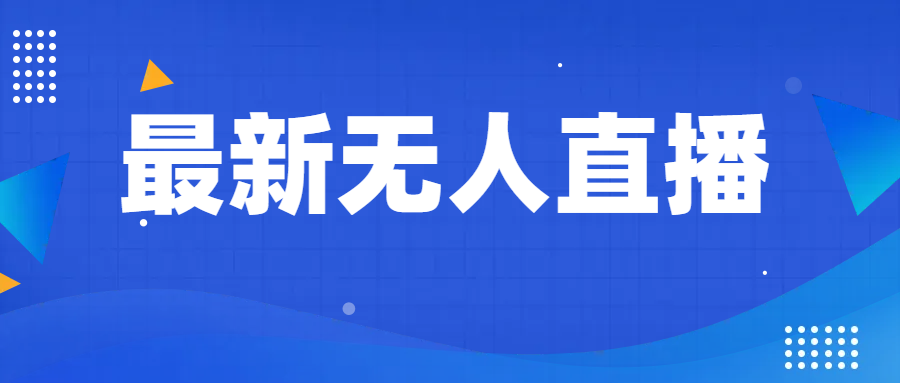 最新无人直播